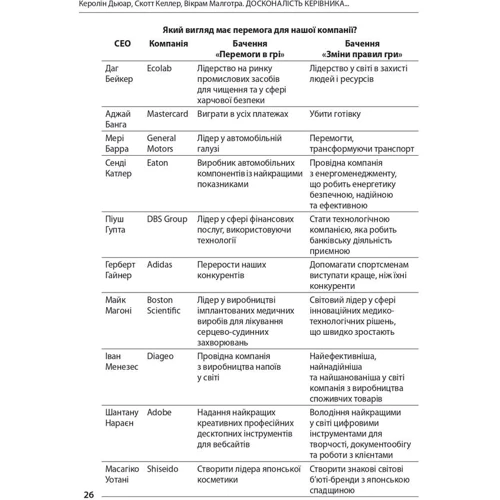 Керолін Дьюар, Скотт Келлер, Вікрам Малготра. ДОСКОНАЛІСТЬ КЕРІВНИКА...

Який вигляд має перемога для нашої компанії?

| CEO | Компанія | Бачення «Перемоги в грі» | Бачення «Зміни правил гри» |
|---|---|---|---|
| Даг Бейкер | Ecolab | Лідерство на ринку промислових засобів для чищення та у сфері харчової безпеки | Лідерство у світі в захисті людей і ресурсів |
| Аджай Банга | Mastercard | Виграти в усіх платежах | Убити готівку |
| Мері Барра | General Motors | Лідер у автомобільній галузі | Перемогти, трансформуючи транспорт |
| Сенді Катлер | Eaton | Виробник автомобільних компонентів із найкращими показниками | Провідна компанія з енергоменеджменту, що робить енергетику безпечною, надійною та ефективною |
| Піуш Гупта | DBS Group | Лідер у сфері фінансових послуг, використовуючи технології | Стати технологічною компанією, яка робить банківську діяльність приємною |
| Герберт Гайнер | Adidas | Перерости наших конкурентів | Допомагати спортсменам виступати краще, ніж їхні конкуренти |
| Майк Магоні | Boston Scientific | Лідер у виробництві імплантованих медичних виробів для лікування серцево-судинних захворювань | Світовий лідер у сфері інноваційних медико-технологічних рішень, що швидко зростають |
| Іван Менезес | Diageo | Провідна компанія з виробництва напоїв у світі | Найефективніша, найнадійніша та найшанованіша у світі компанія з виробництва споживчих товарів |
| Шантану Нараєн | Adobe | Надання найкращих креативних професійних десктопних інструментів для вебсайтів | Володіння найкращими у світі цифровими інструментами для творчості, документообігу та роботи з клієнтами |
| Масагіко Уотані | Shiseido | Створити лідера японської косметики | Створити знакові світові б'юті-бренди з японською спадщиною |

26